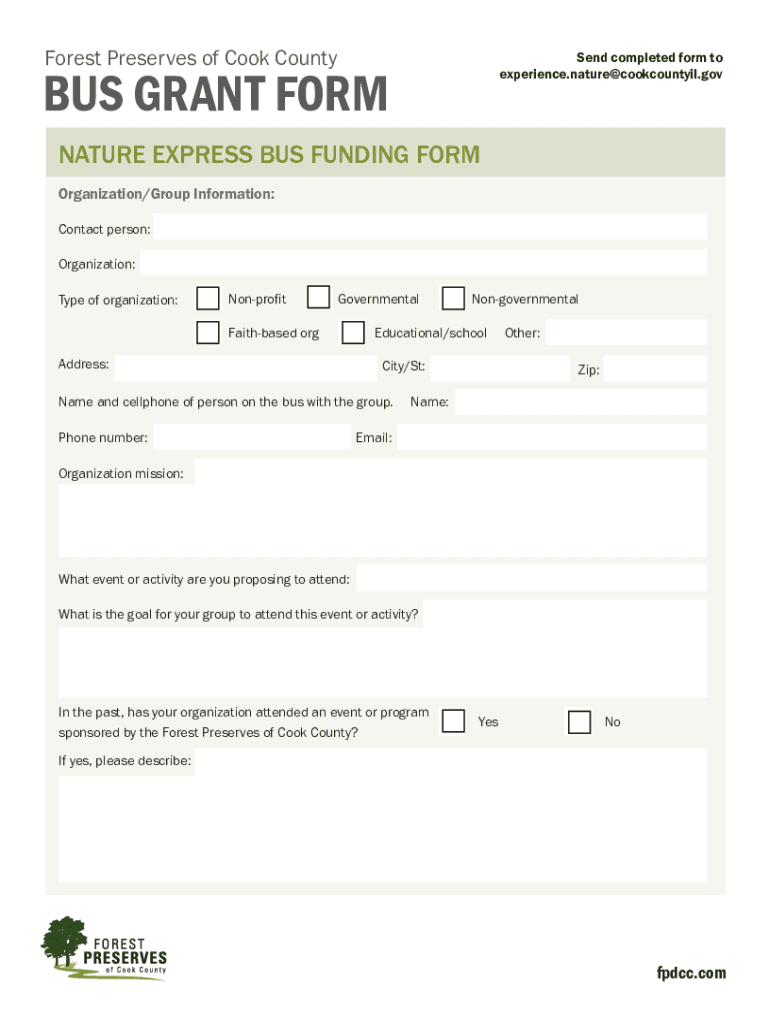 Forest Preserves of Cook County

BUS GRANT FORM

Send completed form to
experience.nature@cookcountyil.gov

NATURE EXPRESS BUS FUNDING FORM

Organization/Group Information:

Contact person:

Organization:

Type of organization: Non-profit Governmental Non-governmental

Faith-based org Educational/school Other:

Address: City/St: Zip:

Name and cellphone of person on the bus with the group. Name:

Phone number: Email:

Organization mission:

What event or activity are you proposing to attend:

What is the goal for your group to attend this event or activity?

In the past, has your organization attended an event or program sponsored by the Forest Preserves of Cook County? Yes No

If yes, please describe:

FOREST PRESERVES of Cook County

fpdcc.com